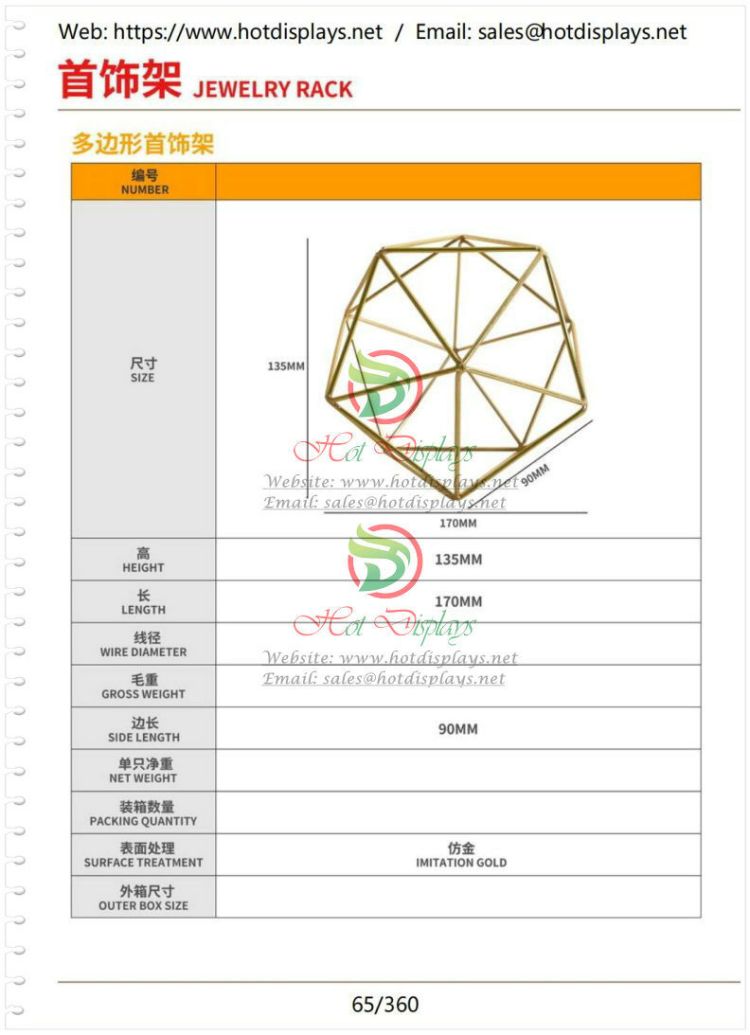 Web: https://www.hotdisplays.net / Email: sales@hotdisplays.net

首饰架 JEWELRY RACK

多边形首饰架

| 编号 NUMBER | |
|---|---|
| 尺寸 SIZE | 135MM 90MM 170MM Hot Displays Website: www.hotdisplays.net Email: sales@hotdisplays.net |
| 高 HEIGHT | 135MM |
| 长 LENGTH | 170MM |
| 线径 WIRE DIAMETER | |
| 毛重 GROSS WEIGHT | |
| 边长 SIDE LENGTH | 90MM |
| 单只净重 NET WEIGHT | |
| 装箱数量 PACKING QUANTITY | |
| 表面处理 SURFACE TREATMENT | 仿金 IMITATION GOLD |
| 外箱尺寸 OUTER BOX SIZE | |

Hot Displays
Website: www.hotdisplays.net
Email: sales@hotdisplays.net

65/360